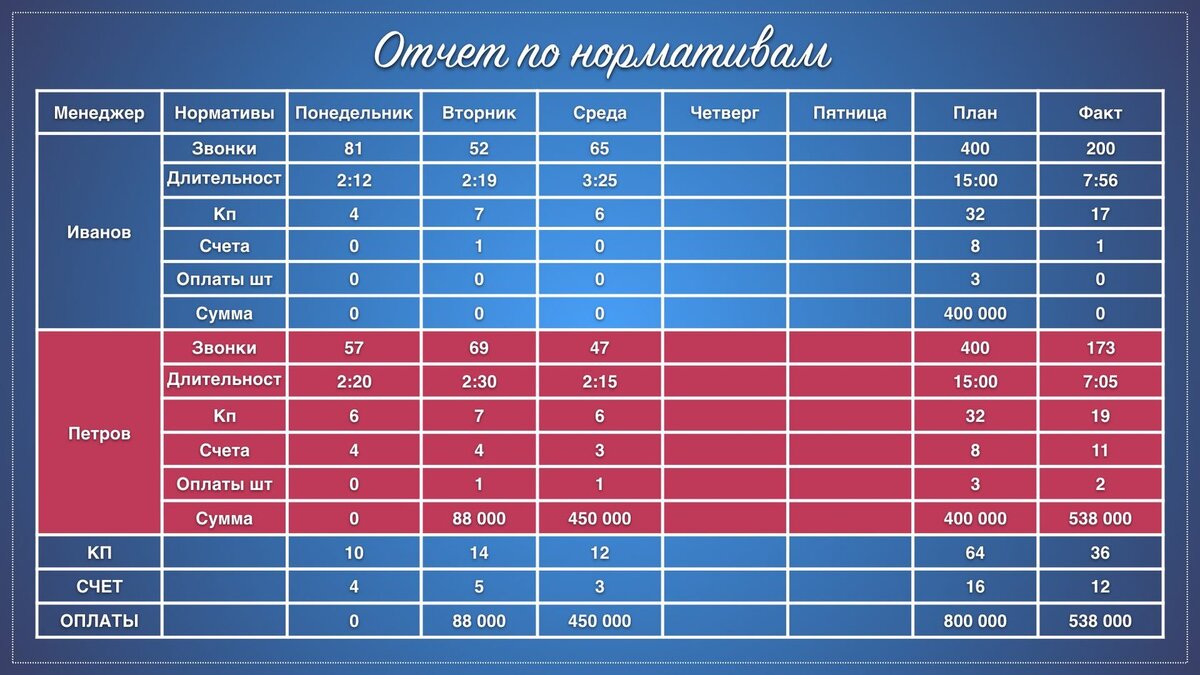 Отчет по нормативам

| Менеджер | Нормативы | Понедельник | Вторник | Среда | Четверг | Пятница | План | Факт |
|---|---|---|---|---|---|---|---|---|
| Иванов | Звонки | 81 | 52 | 65 | | | 400 | 200 |
| | Длительност | 2:12 | 2:19 | 3:25 | | | 15:00 | 7:56 |
| | Кп | 4 | 7 | 6 | | | 32 | 17 |
| | Счета | 0 | 1 | 0 | | | 8 | 1 |
| | Оплаты шт | 0 | 0 | 0 | | | 3 | 0 |
| | Сумма | 0 | 0 | 0 | | | 400 000 | 0 |
| Петров | Звонки | 57 | 69 | 47 | | | 400 | 173 |
| | Длительност | 2:20 | 2:30 | 2:15 | | | 15:00 | 7:05 |
| | Кп | 6 | 7 | 6 | | | 32 | 19 |
| | Счета | 4 | 4 | 3 | | | 8 | 11 |
| | Оплаты шт | 0 | 1 | 1 | | | 3 | 2 |
| | Сумма | 0 | 88 000 | 450 000 | | | 400 000 | 538 000 |
| КП | | 10 | 14 | 12 | | | 64 | 36 |
| СЧЕТ | | 4 | 5 | 3 | | | 16 | 12 |
| ОПЛАТЫ | | 0 | 88 000 | 450 000 | | | 800 000 | 538 000 |